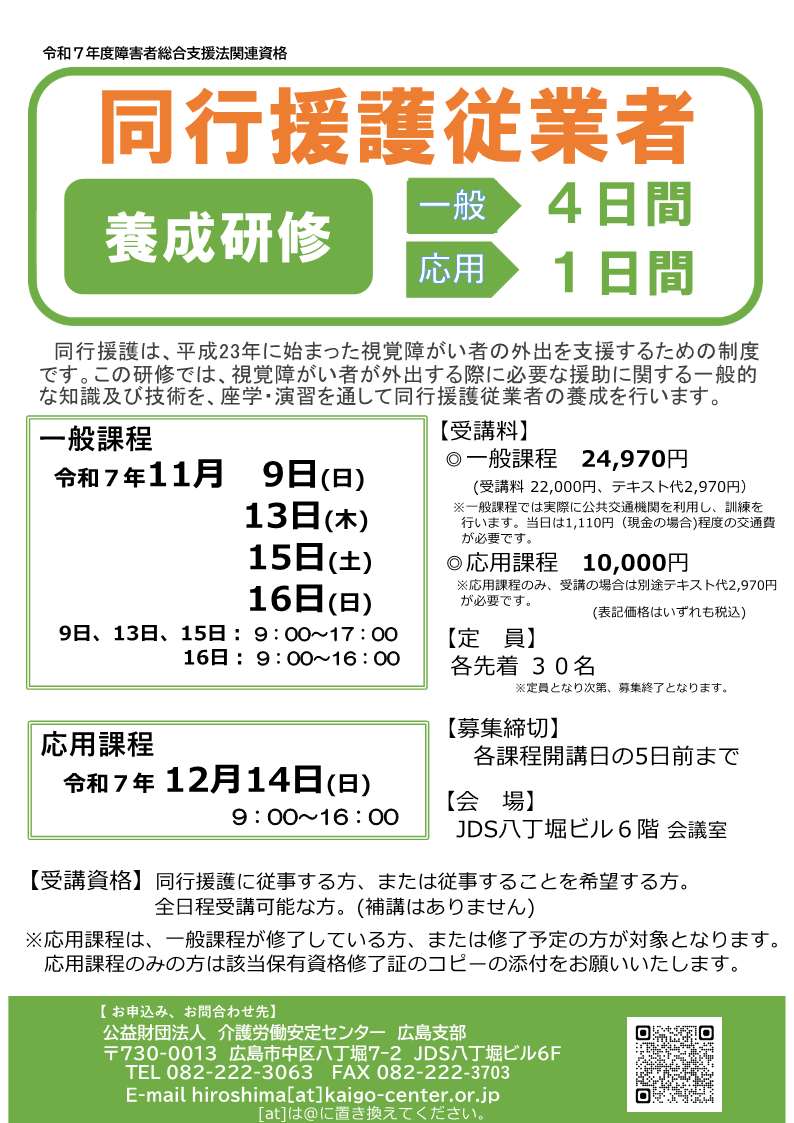 令和７年度障害者総合支援法関連資格

同行援護従業者

養成研修

一般 ４日間

応用 １日間

同行援護は、平成23年に始まった視覚障がい者の外出を支援するための制度です。この研修では、視覚障がい者が外出する際に必要な援助に関する一般的な知識及び技術を、座学・演習を通して同行援護従業者の養成を行います。

一般課程
令和７年11月 9日(日)
13日(木)
15日(土)
16日(日)
9日、13日、15日：９：00～17：00
16日：９：00～16：00

応用課程
令和７年 12月14日(日)
９：00～16：00

【受講料】
◎一般課程 24,970円
(受講料 22,000円、テキスト代2,970円)
※一般課程では実際に公共交通機関を利用し、訓練を行います。当日は1,110円（現金の場合）程度の交通費が必要です。
◎応用課程 10,000円
※応用課程のみ、受講の場合は別途テキスト代2,970円が必要です。
(表記価格はいずれも税込)

【定 員】
各先着 ３０名
※定員となり次第、募集終了となります。

【募集締切】
各課程開講日の5日前まで

【会 場】
JDS八丁堀ビル６階 会議室

【受講資格】同行援護に従事する方、または従事することを希望する方。
全日程受講可能な方。(補講はありません)

※応用課程は、一般課程が修了している方、または修了予定の方が対象となります。
応用課程のみの方は該当保有資格修了証のコピーの添付をお願いいたします。

【お申込み、お問合わせ先】
公益財団法人 介護労働安定センター 広島支部
〒730-0013 広島市中区八丁堀7-2 JDS八丁堀ビル6F
TEL 082-222-3063 FAX 082-222-3703
E-mail hiroshima[at]kaigo-center.or.jp
[at]は@に置き換えてください。